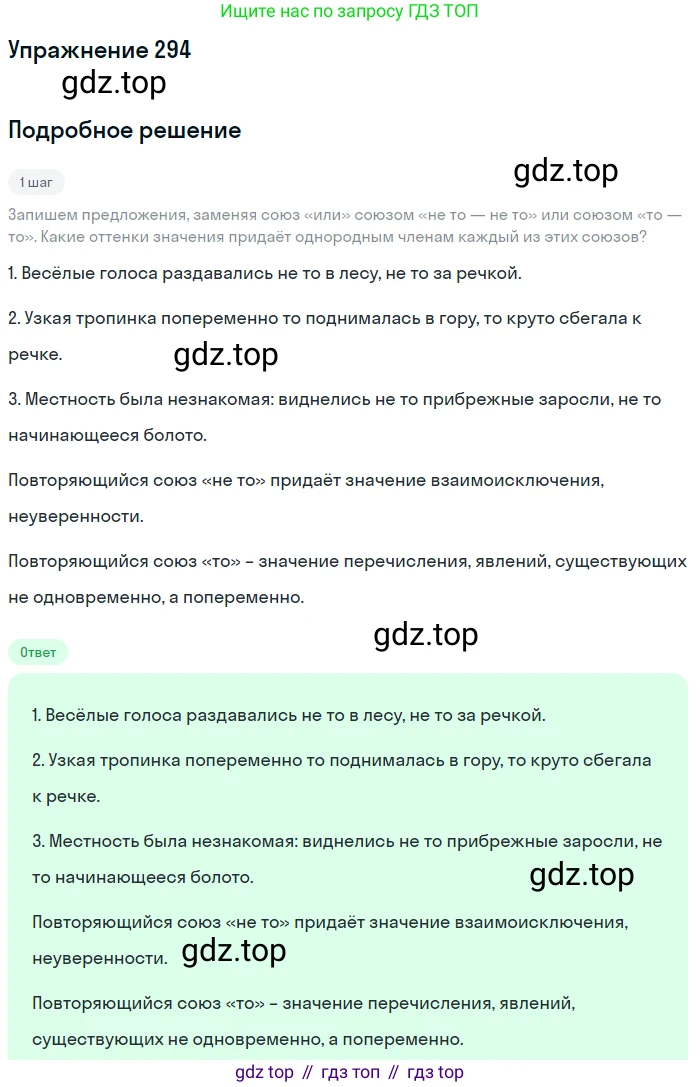 Ищите нас по запросу ГДЗ ТОП

Упражнение 294

gdz.top

Подробное решение

1 шаг

gdz.top

Запишем предложения, заменяя союз «или» союзом «не то — не то» или союзом «то — то». Какие оттенки значения придаёт однородным членам каждый из этих союзов?

1. Весёлые голоса раздавались не то в лесу, не то за речкой.

2. Узкая тропинка попеременно то поднималась в гору, то круто сбегала к речке.

gdz.top

3. Местность была незнакомая: виднелись не то прибрежные заросли, не то начинающееся болото.

Повторяющийся союз «не то» придаёт значение взаимоисключения, неуверенности.

Повторяющийся союз «то» – значение перечисления, явлений, существующих не одновременно, а попеременно.

gdz.top

Ответ

1. Весёлые голоса раздавались не то в лесу, не то за речкой.

2. Узкая тропинка попеременно то поднималась в гору, то круто сбегала к речке.

3. Местность была незнакомая: виднелись не то прибрежные заросли, не то начинающееся болото.

gdz.top

Повторяющийся союз «не то» придаёт значение взаимоисключения, неуверенности.

gdz.top

Повторяющийся союз «то» – значение перечисления, явлений, существующих не одновременно, а попеременно.

gdz top // гдз топ // гдз top